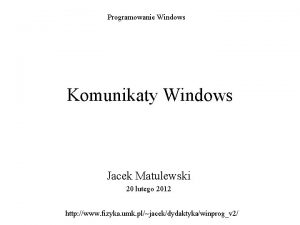 Programowanie Windows

Komunikaty Windows

Jacek Matulewski
20 lutego 2012

http://www.fizyka.umk.pl/~jacek/dydaktyka/winprog_v2/